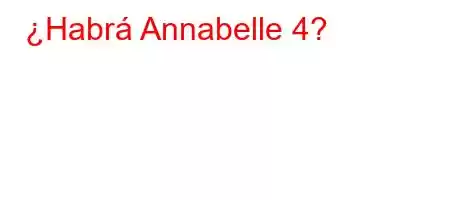 ¿Habrá Annabelle 4?